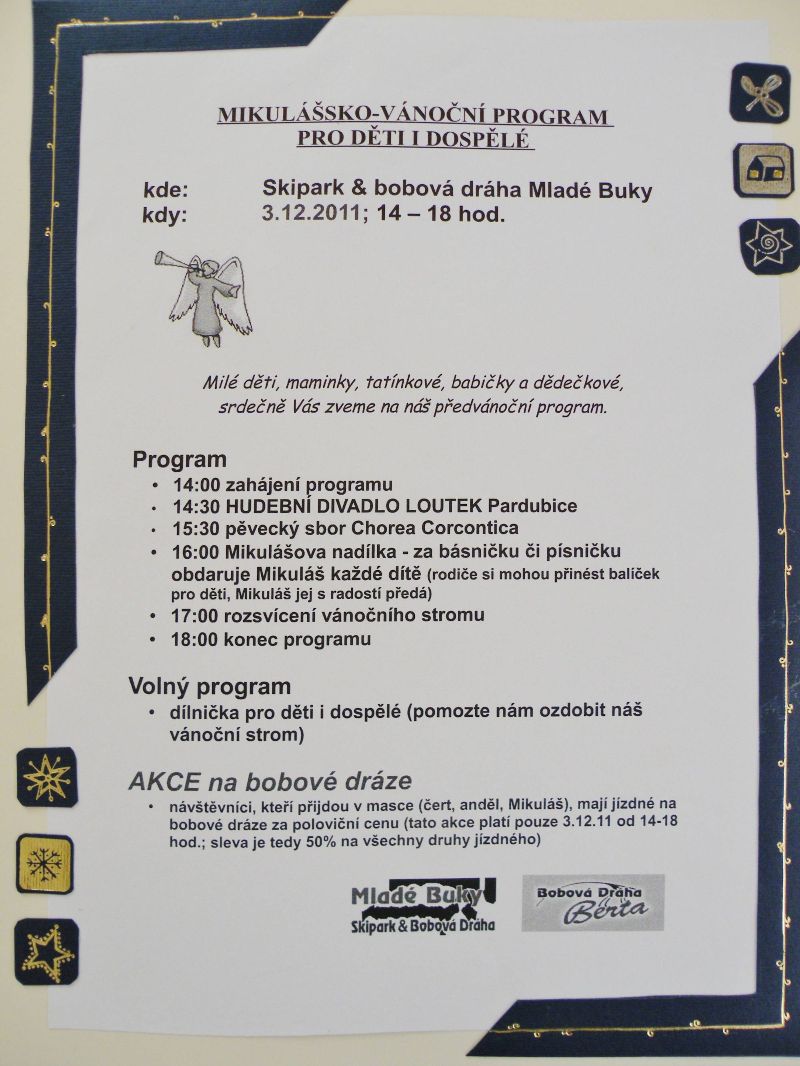 MIKULÁŠSKO-VÁNOČNÍ PROGRAM
PRO DĚTI I DOSPĚLÉ

kde: Skipark & bobová dráha Mladé Buky
kdy: 3.12.2011; 14 – 18 hod.

Milé děti, maminky, tatínkové, babičky a dědečkové, srdečně Vás zveme na náš předvánoční program.

Program
• 14:00 zahájení programu
• 14:30 HUDEBNÍ DIVADLO LOUTEK Pardubice
• 15:30 pěvecký sbor Chorea Corcontica
• 16:00 Mikulášova nadílka - za básničku či písničku obdaruje Mikuláš každé dítě (rodiče si mohou přinést balíček pro děti, Mikuláš jej s radostí předá)
• 17:00 rozsvícení vánočního stromu
• 18:00 konec programu

Volný program
• dílnička pro děti i dospělé (pomozte nám ozdobit náš vánoční strom)

AKCE na bobové dráze
• návštěvníci, kteří přijdou v masce (čert, anděl, Mikuláš), mají jízdné na bobové dráze za poloviční cenu (tato akce platí pouze 3.12.11 od 14-18 hod.; sleva je tedy 50% na všechny druhy jízdného)

Mladé Buky
Skipark & Bobová Dráha

Bobová Dráha
Berta